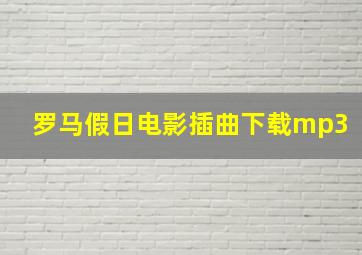 罗马假日电影插曲下载mp3